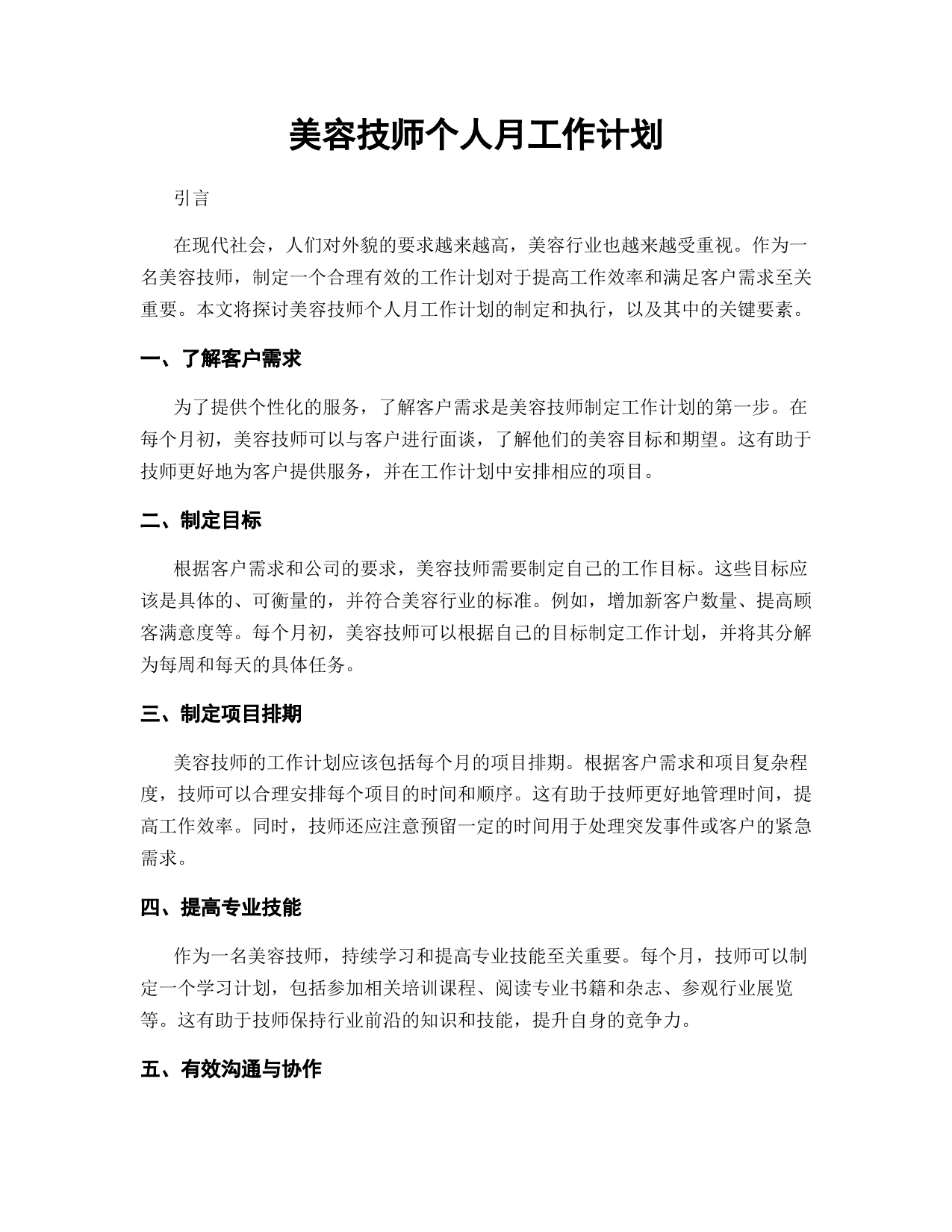 美容技师个人月工作计划

引言

在现代社会，人们对外貌的要求越来越高，美容行业也越来越受重视。作为一名美容技师，制定一个合理有效的工作计划对于提高工作效率和满足客户需求至关重要。本文将探讨美容技师个人月工作计划的制定和执行，以及其中的关键要素。

一、了解客户需求

为了提供个性化的服务，了解客户需求是美容技师制定工作计划的第一步。在每个月初，美容技师可以与客户进行面谈，了解他们的美容目标和期望。这有助于技师更好地为客户提供服务，并在工作计划中安排相应的项目。

二、制定目标

根据客户需求和公司的要求，美容技师需要制定自己的工作目标。这些目标应该是具体的、可衡量的，并符合美容行业的标准。例如，增加新客户数量、提高顾客满意度等。每个月初，美容技师可以根据自己的目标制定工作计划，并将其分解为每周和每天的具体任务。

三、制定项目排期

美容技师的工作计划应该包括每个月的项目排期。根据客户需求和项目复杂程度，技师可以合理安排每个项目的时间和顺序。这有助于技师更好地管理时间，提高工作效率。同时，技师还应注意预留一定的时间用于处理突发事件或客户的紧急需求。

四、提高专业技能

作为一名美容技师，持续学习和提高专业技能至关重要。每个月，技师可以制定一个学习计划，包括参加相关培训课程、阅读专业书籍和杂志、参观行业展览等。这有助于技师保持行业前沿的知识和技能，提升自身的竞争力。

五、有效沟通与协作